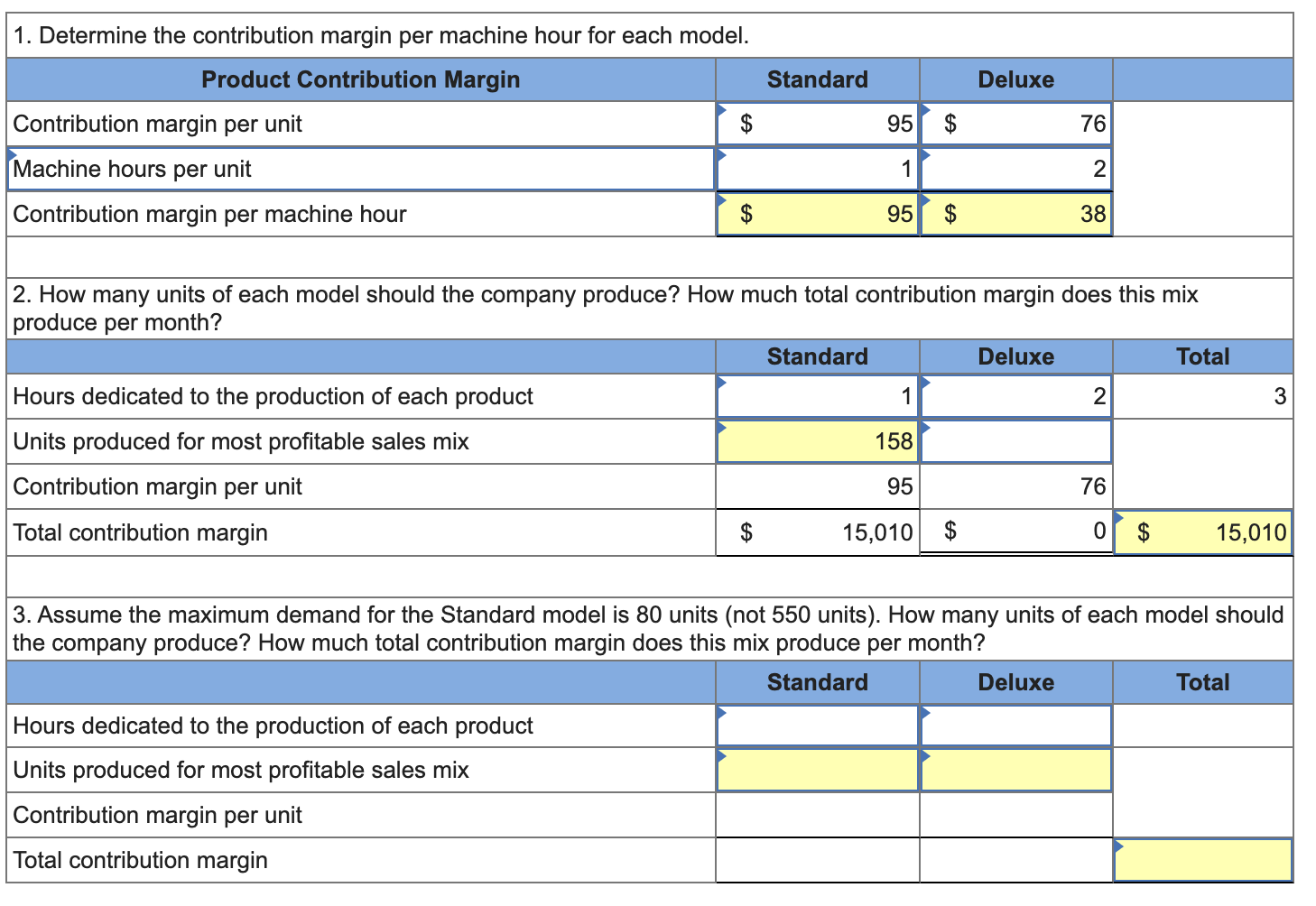 1. Determine the contribution margin per machine hour for each model.

| Product Contribution Margin | Standard | Deluxe | |
|---|---|---|---|
| Contribution margin per unit | $ 95 | $ 76 | |
| Machine hours per unit | 1 | 2 | |
| Contribution margin per machine hour | $ 95 | $ 38 | |

2. How many units of each model should the company produce? How much total contribution margin does this mix produce per month?

| | Standard | Deluxe | Total |
|---|---|---|---|
| Hours dedicated to the production of each product | 1 | 2 | 3 |
| Units produced for most profitable sales mix | 158 | | |
| Contribution margin per unit | 95 | 76 | |
| Total contribution margin | $ 15,010 | $ 0 | $ 15,010 |

3. Assume the maximum demand for the Standard model is 80 units (not 550 units). How many units of each model should the company produce? How much total contribution margin does this mix produce per month?

| | Standard | Deluxe | Total |
|---|---|---|---|
| Hours dedicated to the production of each product | | | |
| Units produced for most profitable sales mix | | | |
| Contribution margin per unit | | | |
| Total contribution margin | | | |